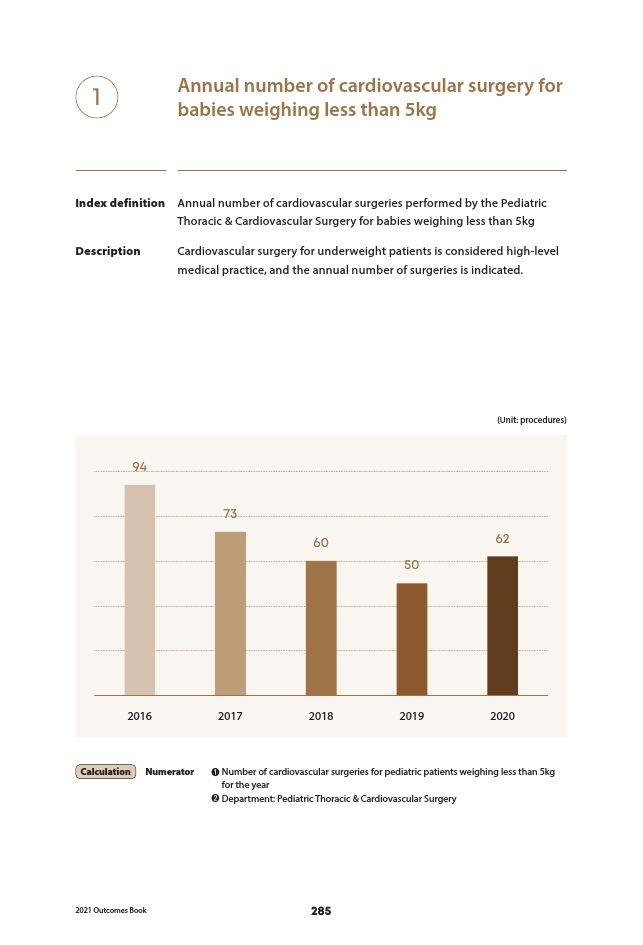 1

Annual number of cardiovascular surgery for babies weighing less than 5kg

Index definition Annual number of cardiovascular surgeries performed by the Pediatric Thoracic & Cardiovascular Surgery for babies weighing less than 5kg

Description Cardiovascular surgery for underweight patients is considered high-level medical practice, and the annual number of surgeries is indicated.

(Unit: procedures)

94
73
60
50
62

2016 2017 2018 2019 2020

Calculation Numerator ❶ Number of cardiovascular surgeries for pediatric patients weighing less than 5kg for the year
❷ Department: Pediatric Thoracic & Cardiovascular Surgery

2021 Outcomes Book 285